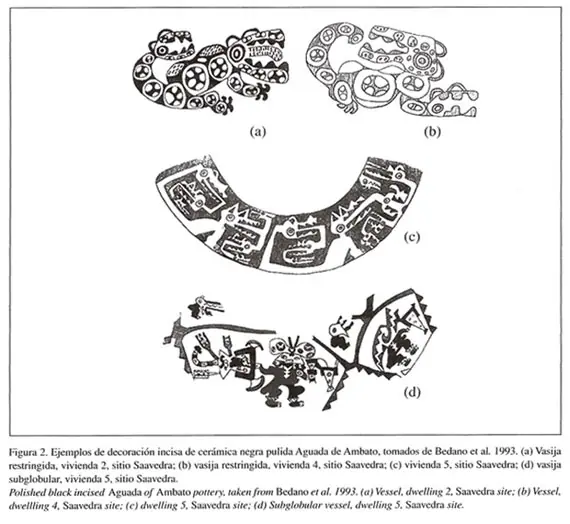 (a)

(b)

(c)

(d)

Figura 2. Ejemplos de decoración incisa de cerámica negra pulida Aguada de Ambato, tomados de Bedano et al. 1993. (a) Vasija restringida, vivienda 2, sitio Saavedra; (b) vasija restringida, vivienda 4, sitio Saavedra; (c) vivienda 5, sitio Saavedra; (d) vasija subglobular, vivienda 5, sitio Saavedra.
Polished black incised Aguada of Ambato pottery, taken from Bedano et al. 1993. (a) Vessel, dwelling 2, Saavedra site; (b) Vessel, dwellling 4, Saavedra site; (c) dwelling 5, Saavedra site; (d) Subglobular vessel, dwelling 5, Saavedra site.